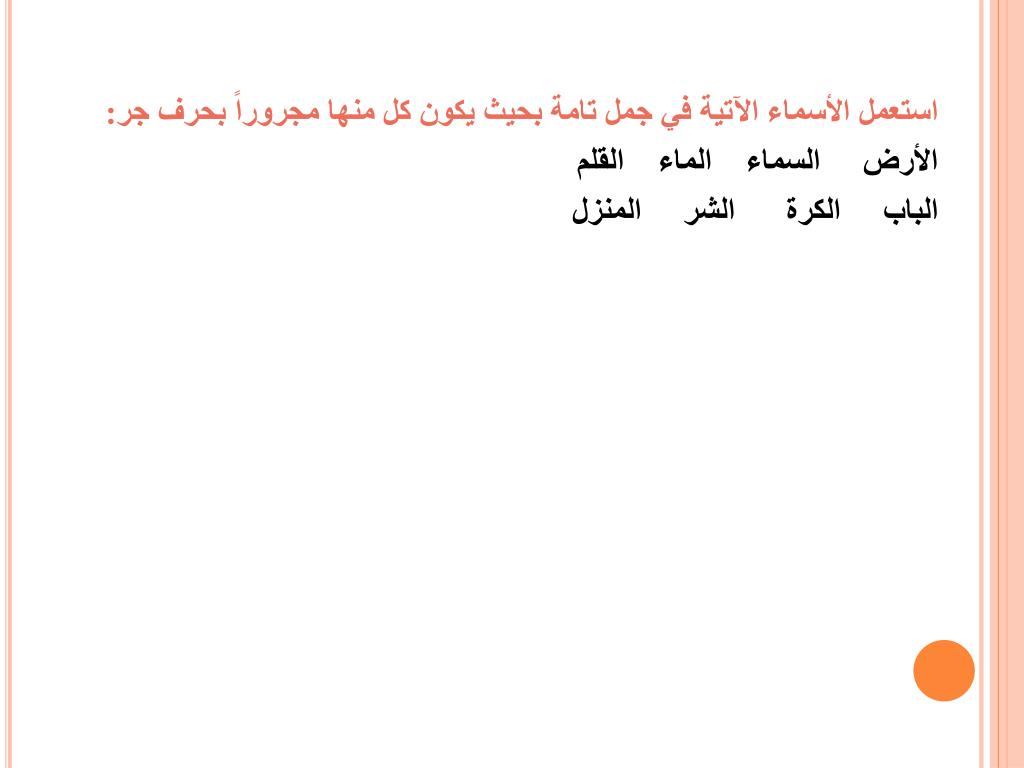 استعمل الأسماء الآتية في جمل تامة بحيث يكون كل منها مجروراً بحرف جر:

الأرض السماء الماء القلم

الباب الكرة الشر المنزل